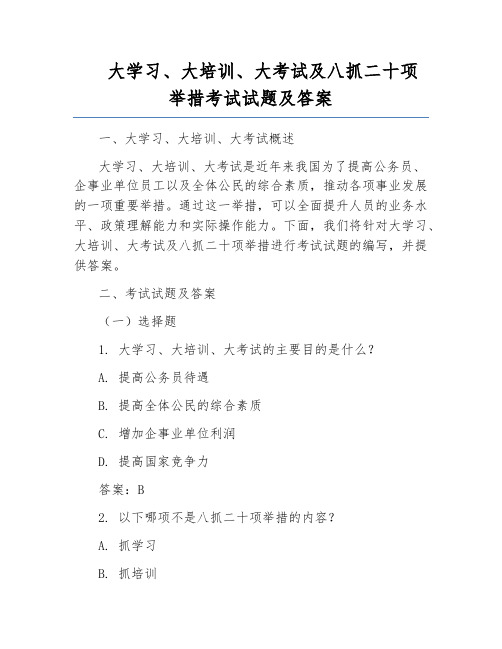 大学习、大培训、大考试及八抓二十项举措考试试题及答案

一、大学习、大培训、大考试概述

大学习、大培训、大考试是近年来我国为了提高公务员、企事业单位员工以及全体公民的综合素质，推动各项事业发展的一项重要举措。通过这一举措，可以全面提升人员的业务水平、政策理解能力和实际操作能力。下面，我们将针对大学习、大培训、大考试及八抓二十项举措进行考试试题的编写，并提供答案。

二、考试试题及答案

（一）选择题

1. 大学习、大培训、大考试的主要目的是什么？

A. 提高公务员待遇

B. 提高全体公民的综合素质

C. 增加企事业单位利润

D. 提高国家竞争力

答案：B

2. 以下哪项不是八抓二十项举措的内容？

A. 抓学习

B. 抓培训